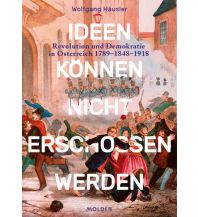 Wolfgang Häusler

IDEEN

Revolution und Demokratie in Österreich 1789–1848–1918

KÖNNEN

NICHT

ERSCHOSSEN

WERDEN

MOLDEN